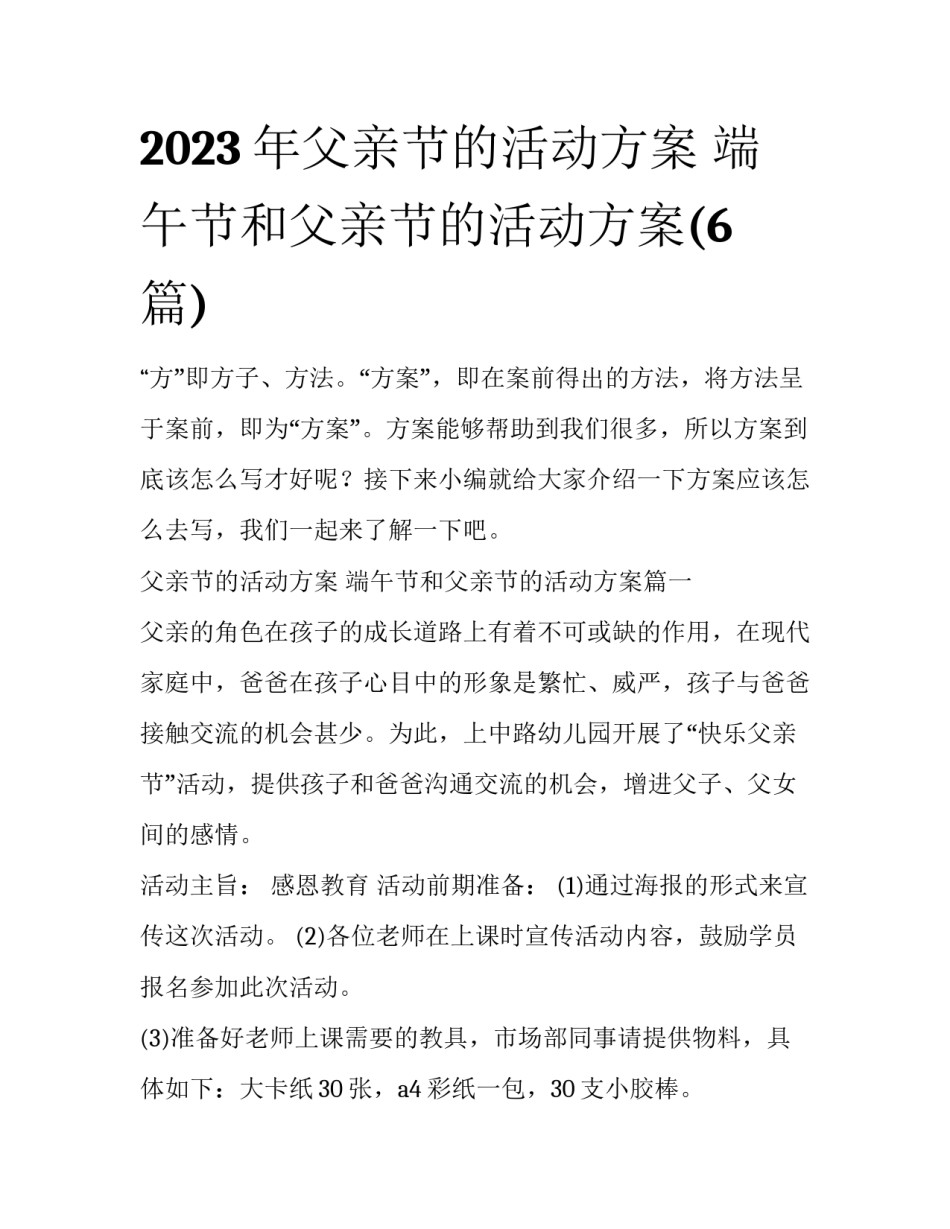 2023年父亲节的活动方案 端午节和父亲节的活动方案(6篇)

“方”即方子、方法。“方案”，即在案前得出的方法，将方法呈于案前，即为“方案”。方案能够帮助到我们很多，所以方案到底该怎么写才好呢？接下来小编就给大家介绍一下方案应该怎么去写，我们一起来了解一下吧。

父亲节的活动方案 端午节和父亲节的活动方案篇一

父亲的角色在孩子的成长道路上有着不可或缺的作用，在现代家庭中，爸爸在孩子心目中的形象是繁忙、威严，孩子与爸爸接触交流的机会甚少。为此，上中路幼儿园开展了“快乐父亲节”活动，提供孩子和爸爸沟通交流的机会，增进父子、父女间的感情。

活动主旨： 感恩教育 活动前期准备： (1)通过海报的形式来宣传这次活动。 (2)各位老师在上课时宣传活动内容，鼓励学员报名参加此次活动。

(3)准备好老师上课需要的教具，市场部同事请提供物料，具体如下：大卡纸30张，a4彩纸一包，30支小胶棒。